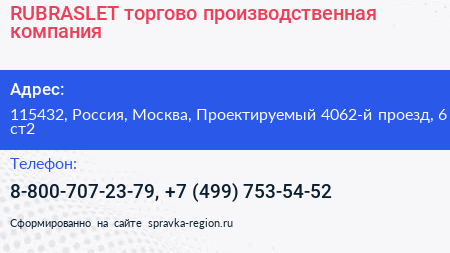 RUBRASLET торгово производственная компания

Адрес:

115432, Россия, Москва, Проектируемый 4062-й проезд, 6 ст2

Телефон:

8-800-707-23-79, +7 (499) 753-54-52

Сформированно на сайте spravka-region.ru